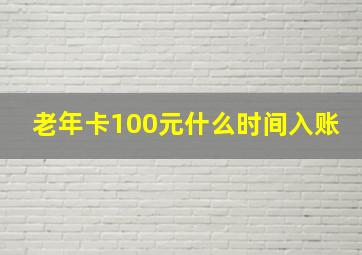 老年卡100元什么时间入账